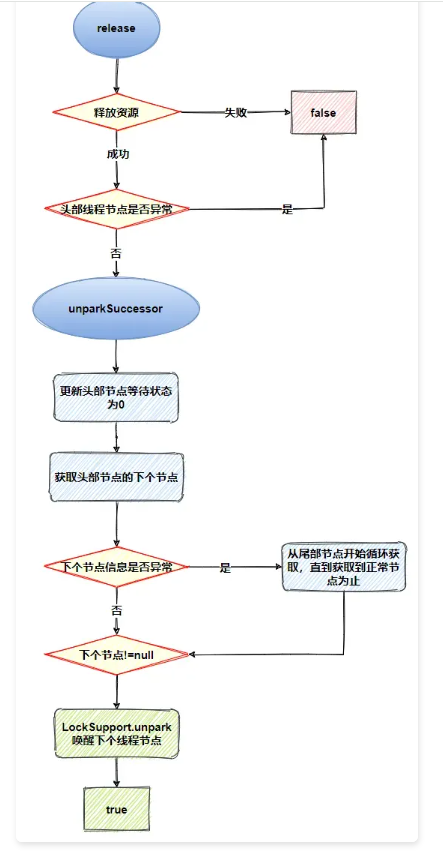 release

释放资源

失败

false

成功

头部线程节点是否异常

是

否

unparkSuccessor

更新头部节点等待状态为0

获取头部节点的下个节点

下个节点信息是否异常

是

从尾部节点开始循环获取，直到获取到正常节点为止

否

下个节点!=null

LockSupport.unpark
唤醒下个线程节点

true